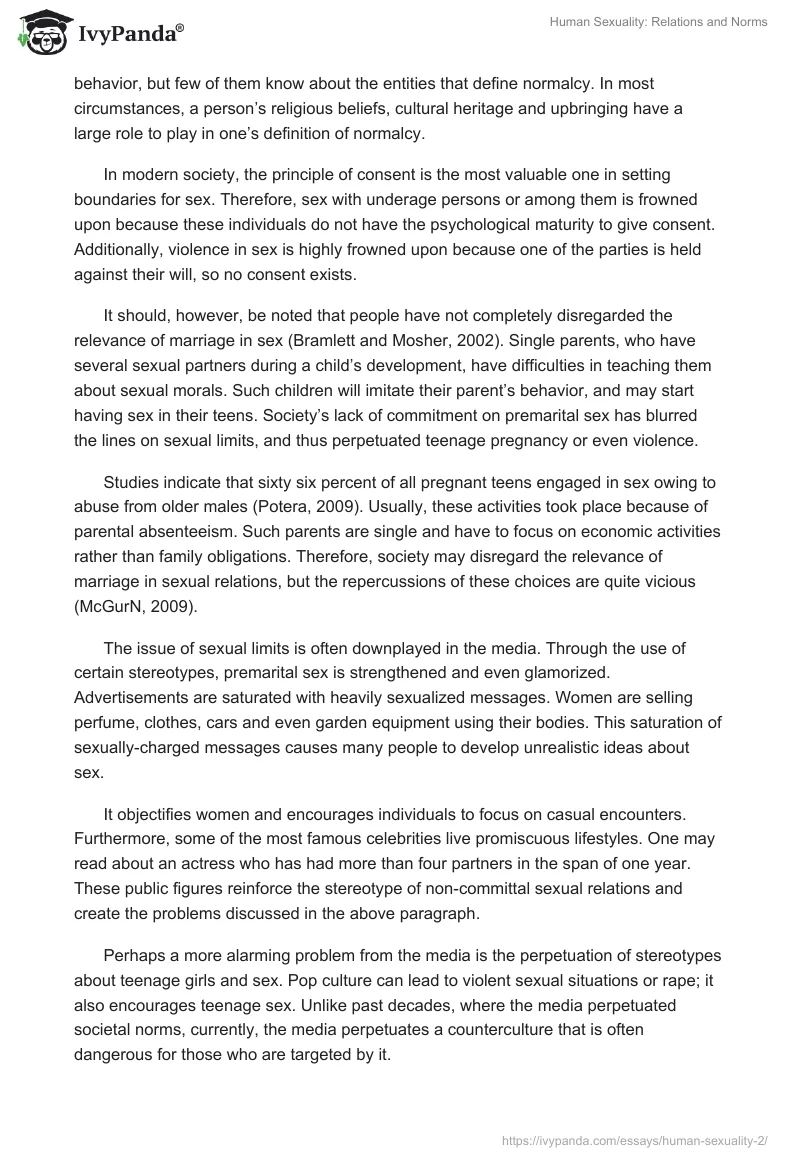 IvyPanda®

Human Sexuality: Relations and Norms

behavior, but few of them know about the entities that define normalcy. In most circumstances, a person's religious beliefs, cultural heritage and upbringing have a large role to play in one's definition of normalcy.

In modern society, the principle of consent is the most valuable one in setting boundaries for sex. Therefore, sex with underage persons or among them is frowned upon because these individuals do not have the psychological maturity to give consent. Additionally, violence in sex is highly frowned upon because one of the parties is held against their will, so no consent exists.

It should, however, be noted that people have not completely disregarded the relevance of marriage in sex (Bramlett and Mosher, 2002). Single parents, who have several sexual partners during a child's development, have difficulties in teaching them about sexual morals. Such children will imitate their parent's behavior, and may start having sex in their teens. Society's lack of commitment on premarital sex has blurred the lines on sexual limits, and thus perpetuated teenage pregnancy or even violence.

Studies indicate that sixty six percent of all pregnant teens engaged in sex owing to abuse from older males (Potera, 2009). Usually, these activities took place because of parental absenteeism. Such parents are single and have to focus on economic activities rather than family obligations. Therefore, society may disregard the relevance of marriage in sexual relations, but the repercussions of these choices are quite vicious (McGurN, 2009).

The issue of sexual limits is often downplayed in the media. Through the use of certain stereotypes, premarital sex is strengthened and even glamorized. Advertisements are saturated with heavily sexualized messages. Women are selling perfume, clothes, cars and even garden equipment using their bodies. This saturation of sexually-charged messages causes many people to develop unrealistic ideas about sex.

It objectifies women and encourages individuals to focus on casual encounters. Furthermore, some of the most famous celebrities live promiscuous lifestyles. One may read about an actress who has had more than four partners in the span of one year. These public figures reinforce the stereotype of non-committal sexual relations and create the problems discussed in the above paragraph.

Perhaps a more alarming problem from the media is the perpetuation of stereotypes about teenage girls and sex. Pop culture can lead to violent sexual situations or rape; it also encourages teenage sex. Unlike past decades, where the media perpetuated societal norms, currently, the media perpetuates a counterculture that is often dangerous for those who are targeted by it.

https://ivypanda.com/essays/human-sexuality-2/